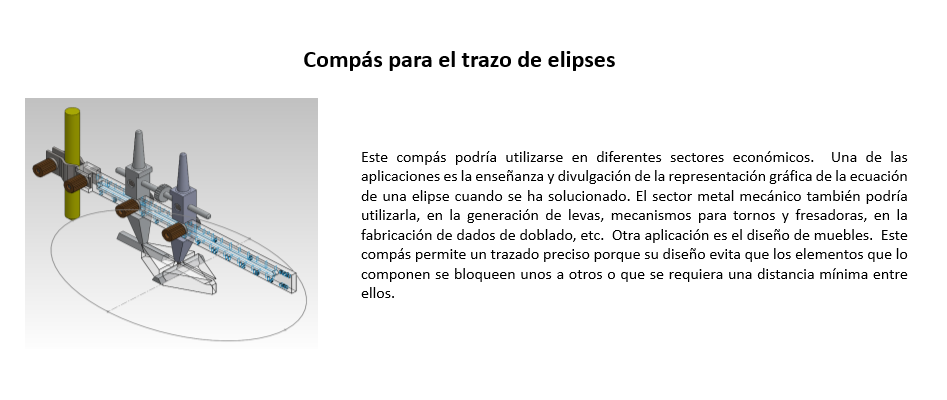 Compás para el trazo de elipses

Este compás podría utilizarse en diferentes sectores económicos. Una de las aplicaciones es la enseñanza y divulgación de la representación gráfica de la ecuación de una elipse cuando se ha solucionado. El sector metal mecánico también podría utilizarla, en la generación de levas, mecanismos para tornos y fresadoras, en la fabricación de dados de doblado, etc. Otra aplicación es el diseño de muebles. Este compás permite un trazado preciso porque su diseño evita que los elementos que lo componen se bloqueen unos a otros o que se requiera una distancia mínima entre ellos.